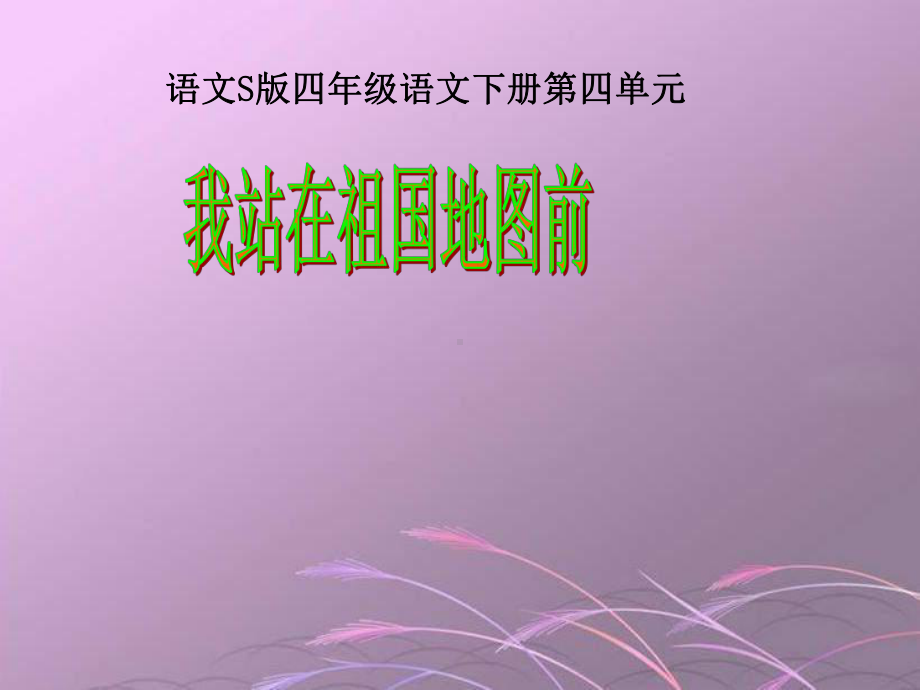 语文S版四年级语文下册第四单元

我站在祖国地图前